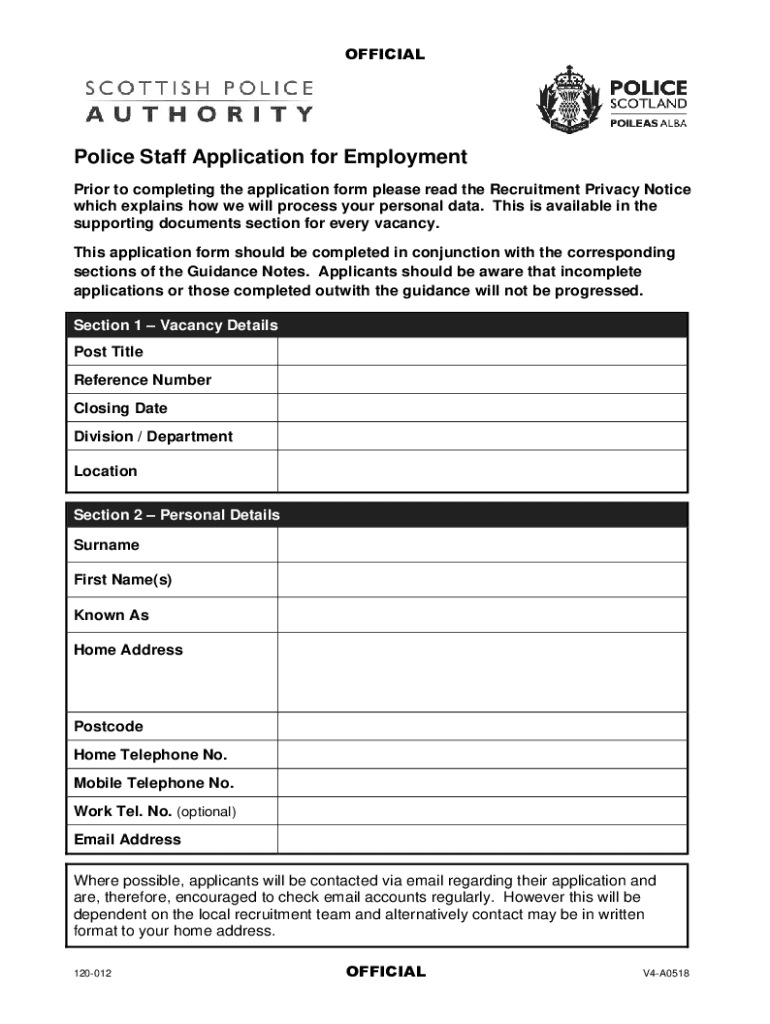 OFFICIAL

SCOTTISH POLICE
AUTHORITY

POLICE
SCOTLAND
POILEAS ALBA

Police Staff Application for Employment

Prior to completing the application form please read the Recruitment Privacy Notice which explains how we will process your personal data. This is available in the supporting documents section for every vacancy.

This application form should be completed in conjunction with the corresponding sections of the Guidance Notes. Applicants should be aware that incomplete applications or those completed outwith the guidance will not be progressed.

| Section 1 – Vacancy Details | |
|---|---|
| Post Title | |
| Reference Number | |
| Closing Date | |
| Division / Department | |
| Location | |

| Section 2 – Personal Details | |
|---|---|
| Surname | |
| First Name(s) | |
| Known As | |
| Home Address | |
| Postcode | |
| Home Telephone No. | |
| Mobile Telephone No. | |
| Work Tel. No. (optional) | |
| Email Address | |

Where possible, applicants will be contacted via email regarding their application and are, therefore, encouraged to check email accounts regularly. However this will be dependent on the local recruitment team and alternatively contact may be in written format to your home address.

120-012 OFFICIAL V4-A0518